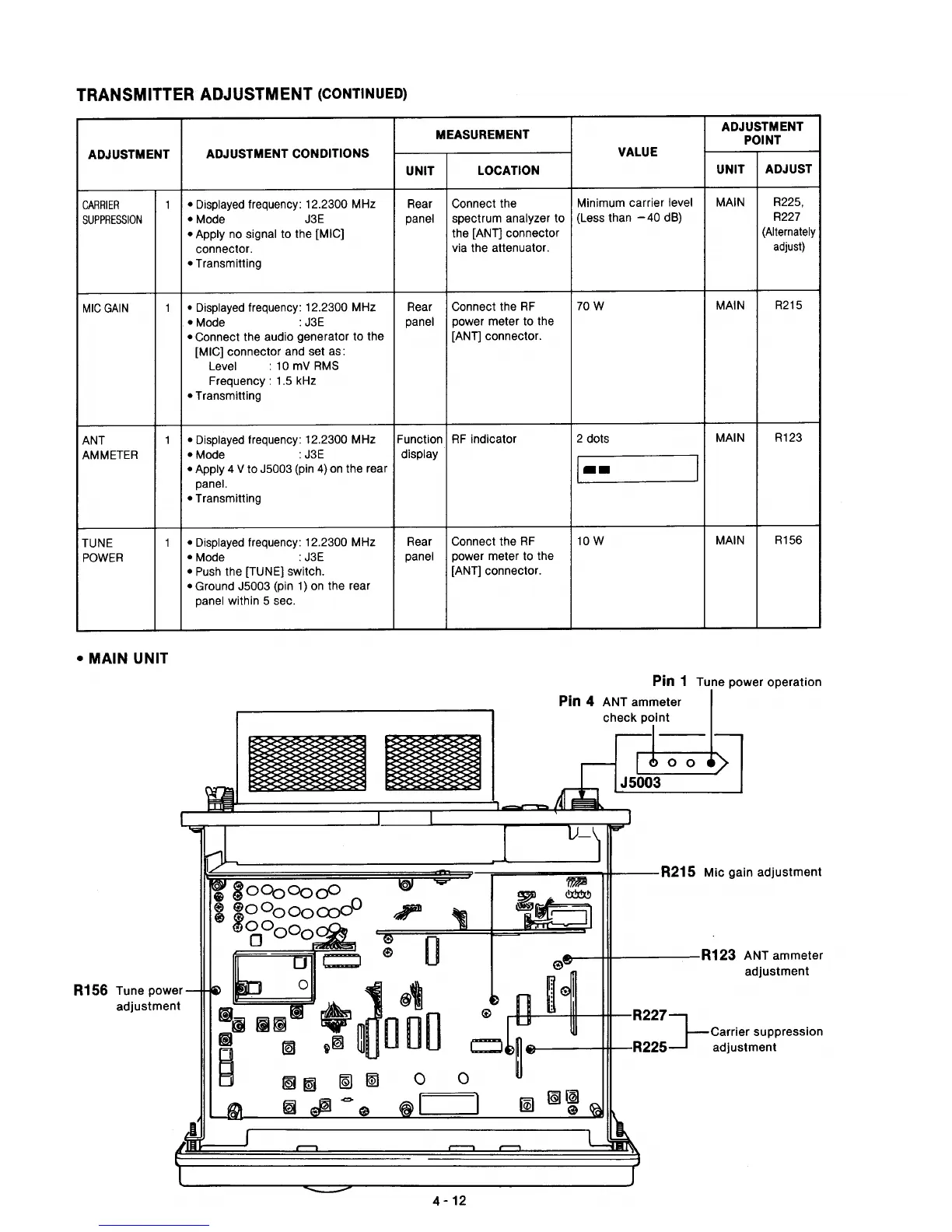 TRANSMITTER ADJUSTMENT (CONTINUED)

| ADJUSTMENT | | ADJUSTMENT CONDITIONS | MEASUREMENT UNIT | MEASUREMENT LOCATION | VALUE | ADJUSTMENT POINT UNIT | ADJUSTMENT POINT ADJUST |
|---|---|---|---|---|---|---|---|
| CARRIER SUPPRESSION | 1 | • Displayed frequency: 12.2300 MHz • Mode J3E • Apply no signal to the [MIC] connector. • Transmitting | Rear panel | Connect the spectrum analyzer to the [ANT] connector via the attenuator. | Minimum carrier level (Less than −40 dB) | MAIN | R225, R227 (Alternately adjust) |
| MIC GAIN | 1 | • Displayed frequency: 12.2300 MHz • Mode : J3E • Connect the audio generator to the [MIC] connector and set as: Level : 10 mV RMS Frequency : 1.5 kHz • Transmitting | Rear panel | Connect the RF power meter to the [ANT] connector. | 70 W | MAIN | R215 |
| ANT AMMETER | 1 | • Displayed frequency: 12.2300 MHz • Mode : J3E • Apply 4 V to J5003 (pin 4) on the rear panel. • Transmitting | Function display | RF indicator | 2 dots | MAIN | R123 |
| TUNE POWER | 1 | • Displayed frequency: 12.2300 MHz • Mode : J3E • Push the [TUNE] switch. • Ground J5003 (pin 1) on the rear panel within 5 sec. | Rear panel | Connect the RF power meter to the [ANT] connector. | 10 W | MAIN | R156 |

• MAIN UNIT

Pin 1 Tune power operation
Pin 4 ANT ammeter check point
J5003
R215 Mic gain adjustment
R123 ANT ammeter adjustment
R156 Tune power adjustment
R227
R225
Carrier suppression adjustment

4 - 12